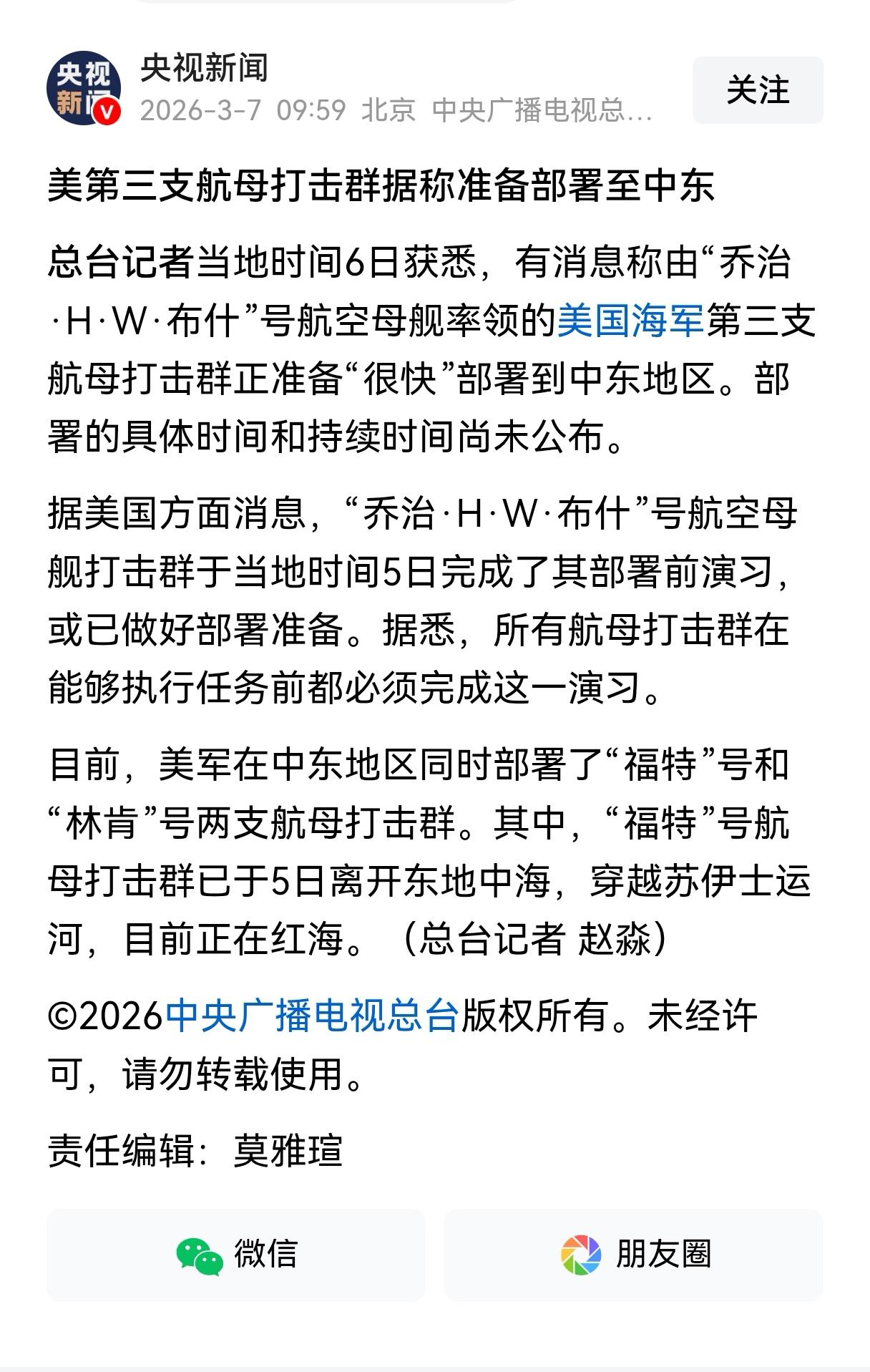 央视新闻

央视新闻
2026-3-7 09:59 北京 中央广播电视总...

关注

美第三支航母打击群据称准备部署至中东

总台记者当地时间6日获悉，有消息称由“乔治·H·W·布什”号航空母舰率领的美国海军第三支航母打击群正准备“很快”部署到中东地区。部署的具体时间和持续时间尚未公布。

据美国方面消息，“乔治·H·W·布什”号航空母舰打击群于当地时间5日完成了其部署前演习，或已做好部署准备。据悉，所有航母打击群在能够执行任务前都必须完成这一演习。

目前，美军在中东地区同时部署了“福特”号和“林肯”号两支航母打击群。其中，“福特”号航母打击群已于5日离开东地中海，穿越苏伊士运河，目前正在红海。（总台记者 赵淼）

©2026中央广播电视总台版权所有。未经许可，请勿转载使用。

责任编辑：莫雅瑄

微信

朋友圈